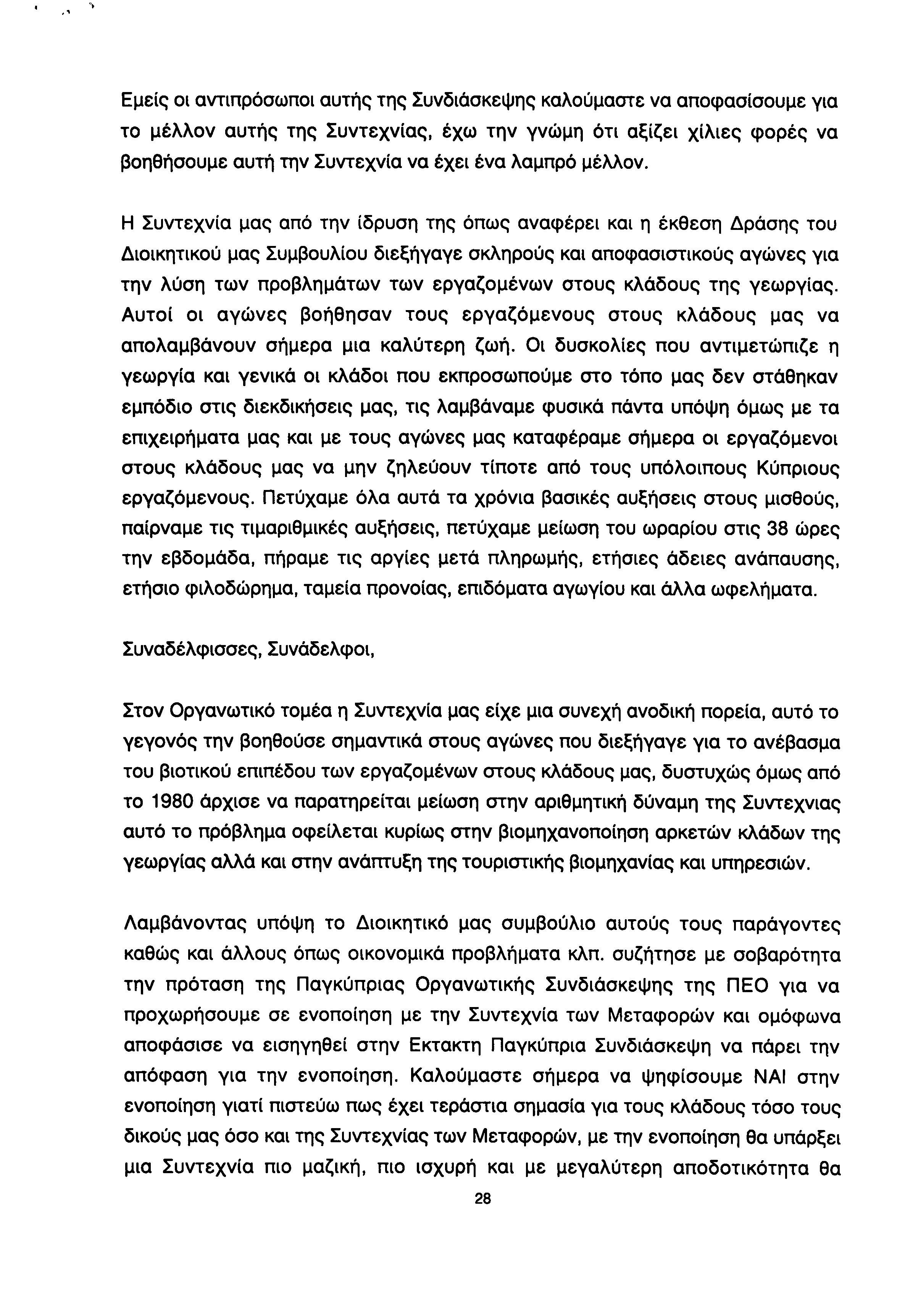 Εμείς οι αντιπρόσωποι αυτής της Συνδιάσκεψης καλούμαστε να αποφασίσουμε για το μέλλον αυτής της Συντεχνίας, έχω την γνώμη ότι αξίζει χίλιες φορές να βοηθήσουμε αυτή την Συντεχνία να έχει ένα λαμπρό μέλλον.

Η Συντεχνία μας από την ίδρυση της όπως αναφέρει και η έκθεση Δράσης του Διοικητικού μας Συμβουλίου διεξήγαγε σκληρούς και αποφασιστικούς αγώνες για την λύση των προβλημάτων των εργαζομένων στους κλάδους της γεωργίας. Αυτοί οι αγώνες βοήθησαν τους εργαζόμενους στους κλάδους μας να απολαμβάνουν σήμερα μια καλύτερη ζωή. Οι δυσκολίες που αντιμετώπιζε η γεωργία και γενικά οι κλάδοι που εκπροσωπούμε στο τόπο μας δεν στάθηκαν εμπόδιο στις διεκδικήσεις μας, τις λαμβάναμε φυσικά πάντα υπόψη όμως με τα επιχειρήματα μας και με τους αγώνες μας καταφέραμε σήμερα οι εργαζόμενοι στους κλάδους μας να μην ζηλεύουν τίποτε από τους υπόλοιπους Κύπριους εργαζόμενους. Πετύχαμε όλα αυτά τα χρόνια βασικές αυξήσεις στους μισθούς, παίρναμε τις τιμαριθμικές αυξήσεις, πετύχαμε μείωση του ωραρίου στις 38 ώρες την εβδομάδα, πήραμε τις αργίες μετά πληρωμής, ετήσιες άδειες ανάπαυσης, ετήσιο φιλοδώρημα, ταμεία προνοίας, επιδόματα αγωγίου και άλλα ωφελήματα.

Συναδέλφισσες, Συνάδελφοι,

Στον Οργανωτικό τομέα η Συντεχνία μας είχε μια συνεχή ανοδική πορεία, αυτό το γεγονός την βοηθούσε σημαντικά στους αγώνες που διεξήγαγε για το ανέβασμα του βιοτικού επιπέδου των εργαζομένων στους κλάδους μας, δυστυχώς όμως από το 1980 άρχισε να παρατηρείται μείωση στην αριθμητική δύναμη της Συντεχνιας αυτό το πρόβλημα οφείλεται κυρίως στην βιομηχανοποίηση αρκετών κλάδων της γεωργίας αλλά και στην ανάπτυξη της τουριστικής βιομηχανίας και υπηρεσιών.

Λαμβάνοντας υπόψη το Διοικητικό μας συμβούλιο αυτούς τους παράγοντες καθώς και άλλους όπως οικονομικά προβλήματα κλπ. συζήτησε με σοβαρότητα την πρόταση της Παγκύπριας Οργανωτικής Συνδιάσκεψης της ΠΕΟ για να προχωρήσουμε σε ενοποίηση με την Συντεχνία των Μεταφορών και ομόφωνα αποφάσισε να εισηγηθεί στην Εκτακτη Παγκύπρια Συνδιάσκεψη να πάρει την απόφαση για την ενοποίηση. Καλούμαστε σήμερα να ψηφίσουμε ΝΑΙ στην ενοποίηση γιατί πιστεύω πως έχει τεράστια σημασία για τους κλάδους τόσο τους δικούς μας όσο και της Συντεχνίας των Μεταφορών, με την ενοποίηση θα υπάρξει μια Συντεχνία πιο μαζική, πιο ισχυρή και με μεγαλύτερη αποδοτικότητα θα

28